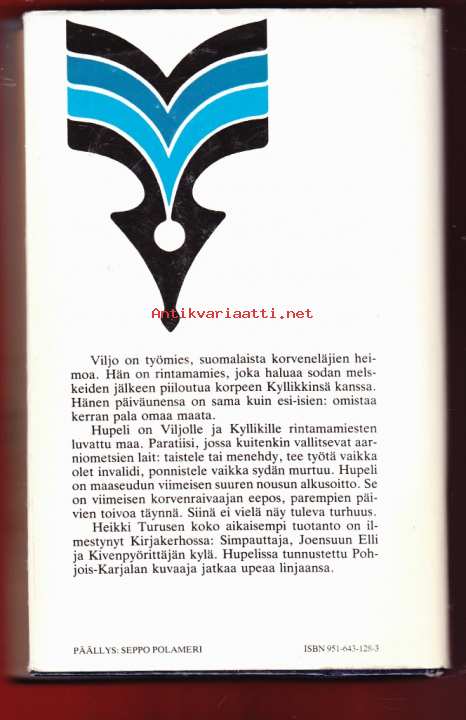 Antikvariaatti.net

Viljo on työmies, suomalaista korveneläjien heimoa. Hän on rintamamies, joka haluaa sodan melskeiden jälkeen piiloutua korpeen Kyllikkinsä kanssa. Hänen päiväunensa on sama kuin esi-isien: omistaa kerran pala omaa maata.

Hupeli on Viljolle ja Kyllikille rintamamiesten luvattu maa. Paratiisi, jossa kuitenkin vallitsevat aarniometsien lait: taistele tai menehdy, tee työtä vaikka olet invalidi, ponnistele vaikka sydän murtuu. Hupeli on maaseudun viimeisen suuren nousun alkusoitto. Se on viimeisen korvenraivaajan eepos, parempien päivien toivoa täynnä. Siinä ei vielä näy tuleva turhuus.

Heikki Turusen koko aikaisempi tuotanto on ilmestynyt Kirjakerhossa: Simpauttaja, Joensuun Elli ja Kivenpyörittäjän kylä. Hupelissa tunnustettu Pohjois-Karjalan kuvaaja jatkaa upeaa linjaansa.

PÄÄLLYS: SEPPO POLAMERI

ISBN 951-643-128-3